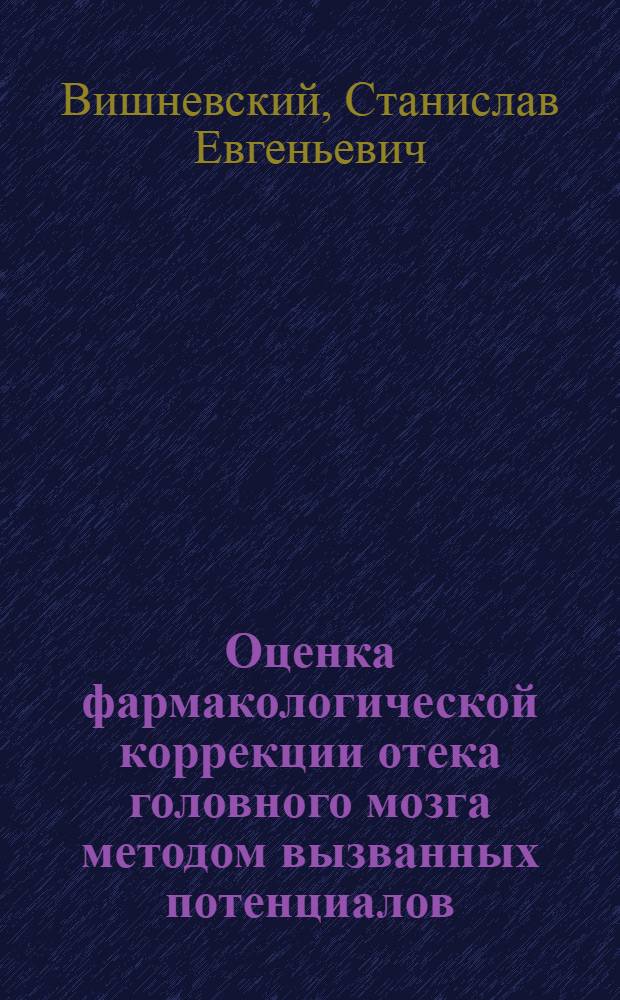 Вишневский, Станислав Евгеньевич

Оценка фармакологической коррекции отека головного мозга методом вызванных потенциалов